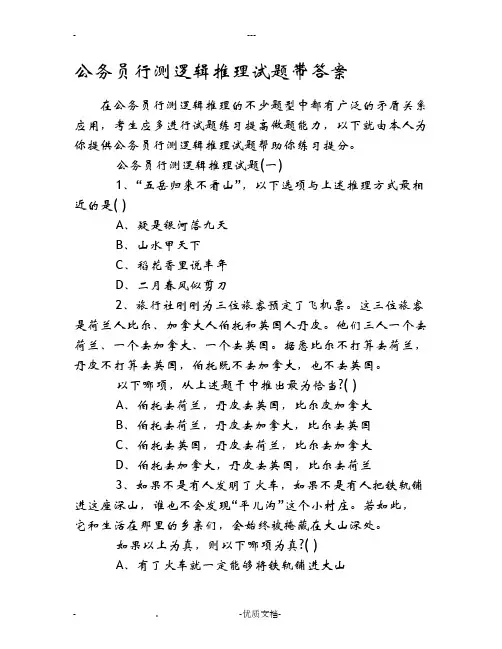 - ---

公务员行测逻辑推理试题带答案

在公务员行测逻辑推理的不少题型中都有广泛的矛盾关系应用，考生应多进行试题练习提高做题能力，以下就由本人为你提供公务员行测逻辑推理试题帮助你练习提分。

公务员行测逻辑推理试题(一)

1、“五岳归来不看山”，以下选项与上述推理方式最相近的是( )

A、疑是银河落九天

B、山水甲天下

C、稻花香里说丰年

D、二月春风似剪刀

2、旅行社刚刚为三位旅客预定了飞机票。这三位旅客是荷兰人比尔、加拿大人伯托和英国人丹皮。他们三人一个去荷兰、一个去加拿大、一个去英国。据悉比尔不打算去荷兰，丹皮不打算去英国，伯托既不去加拿大，也不去英国。

以下哪项，从上述题干中推出最为恰当?( )

A、伯托去荷兰，丹皮去英国，比尔皮加拿大

B、伯托去荷兰，丹皮去加拿大，比尔去英国

C、伯托去英国，丹皮去荷兰，比尔去加拿大

D、伯托去加拿大，丹皮去英国，比尔去荷兰

3、如果不是有人发明了火车，如果不是有人把铁轨铺进这座深山，谁也不会发现“平儿沟”这个小村庄。若如此，它和生活在那里的乡亲们，会始终被掩藏在大山深处。

如果以上为真，则以下哪项为真?( )

A、有了火车就一定能够将铁轨铺进大山

- . -优质文档-